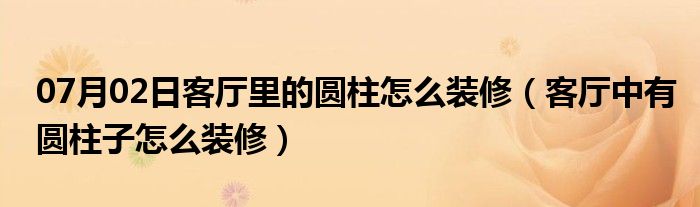 07月02日客厅里的圆柱怎么装修（客厅中有圆柱子怎么装修）